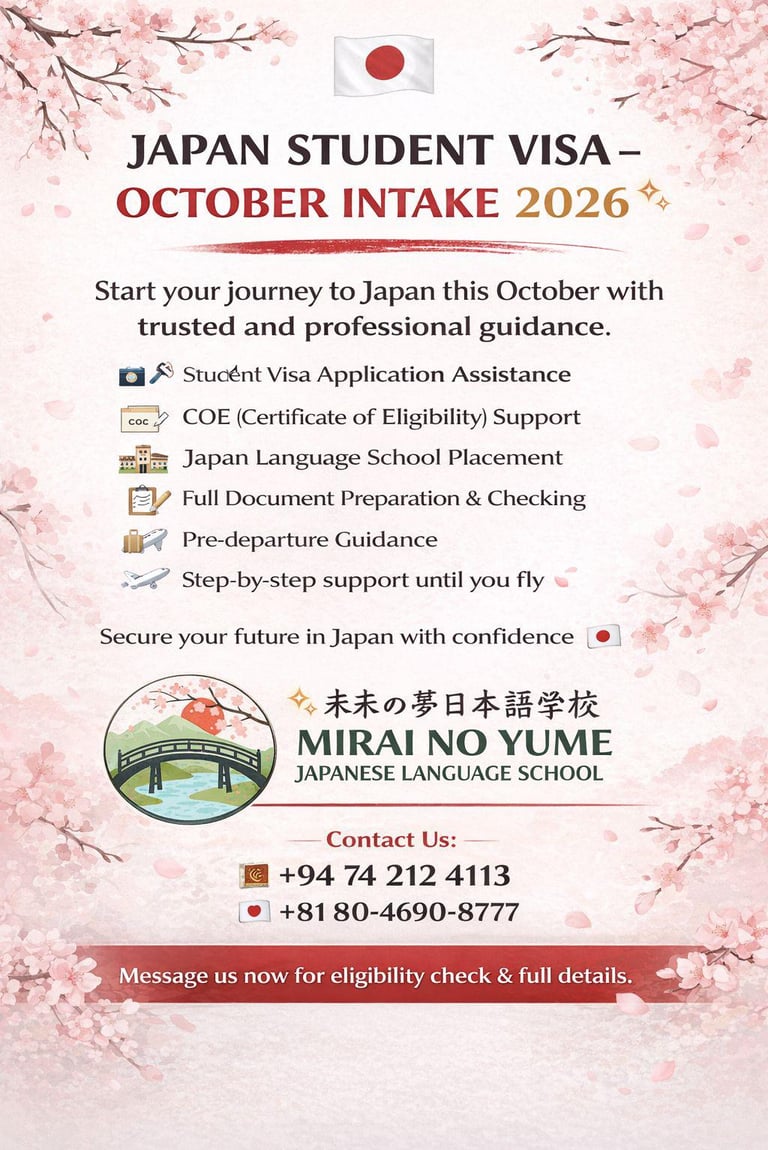 JAPAN STUDENT VISA –
OCTOBER INTAKE 2026

Start your journey to Japan this October with trusted and professional guidance.

Student Visa Application Assistance
COC
COE (Certificate of Eligibility) Support
Japan Language School Placement
Full Document Preparation & Checking
Pre-departure Guidance
Step-by-step support until you fly

Secure your future in Japan with confidence

未未の夢日本語学校
MIRAI NO YUME
JAPANESE LANGUAGE SCHOOL

Contact Us:
+94 74 212 4113
+81 80-4690-8777

Message us now for eligibility check & full details.